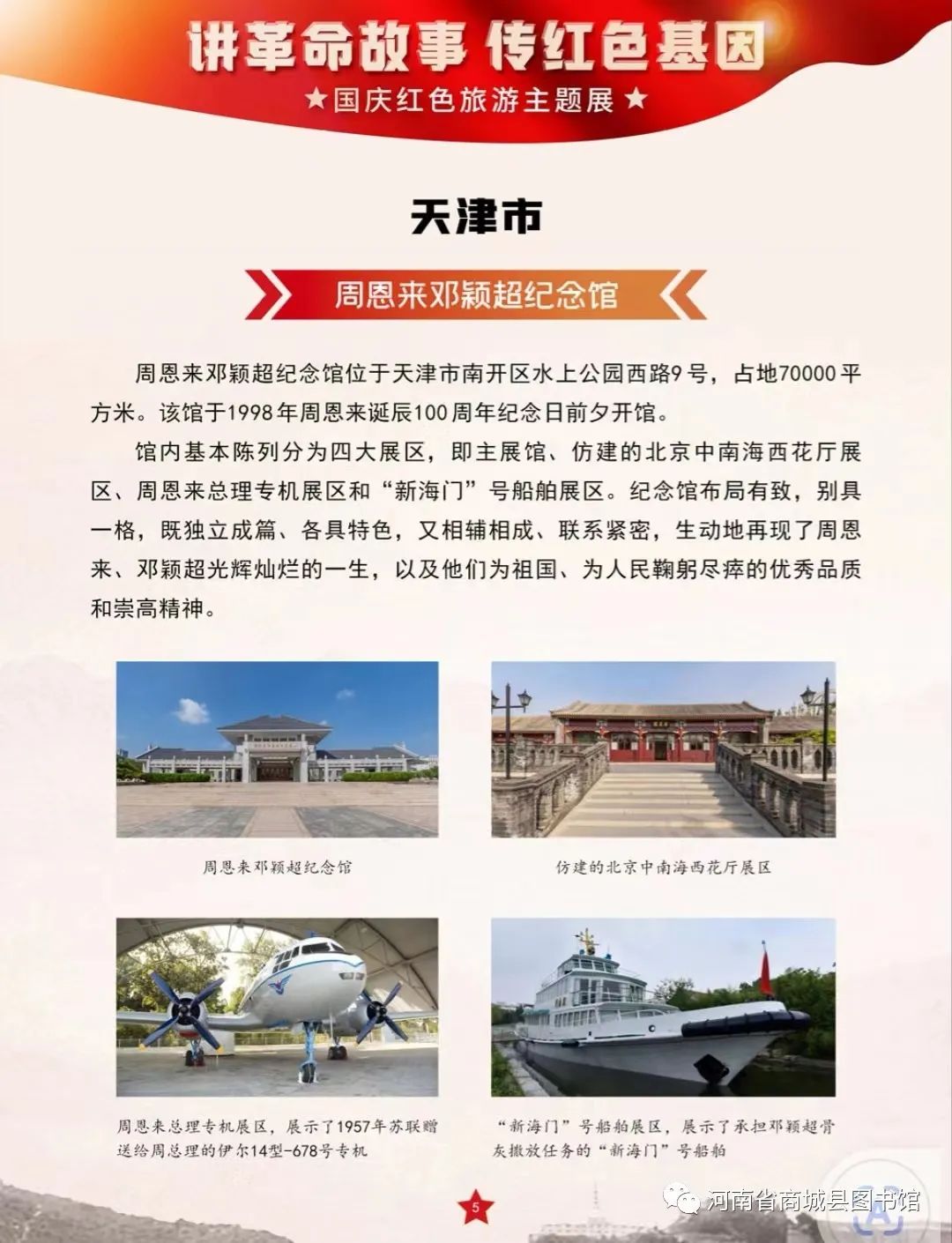 讲革命故事 传红色基因

★国庆红色旅游主题展★

天津市

周恩来邓颖超纪念馆

周恩来邓颖超纪念馆位于天津市南开区水上公园西路9号，占地70000平方米。该馆于1998年周恩来诞辰100周年纪念日前夕开馆。

馆内基本陈列分为四大展区，即主展馆、仿建的北京中南海西花厅展区、周恩来总理专机展区和“新海门”号船舶展区。纪念馆布局有致，别具一格，既独立成篇、各具特色，又相辅相成、联系紧密，生动地再现了周恩来、邓颖超光辉灿烂的一生，以及他们为祖国、为人民鞠躬尽瘁的优秀品质和崇高精神。

周恩来邓颖超纪念馆

仿建的北京中南海西花厅展区

周恩来总理专机展区，展示了1957年苏联赠送给周总理的伊尔14型-678号专机

“新海门”号船舶展区，展示了承担邓颖超骨灰撒放任务的“新海门”号船舶

5

河南省商城县图书馆